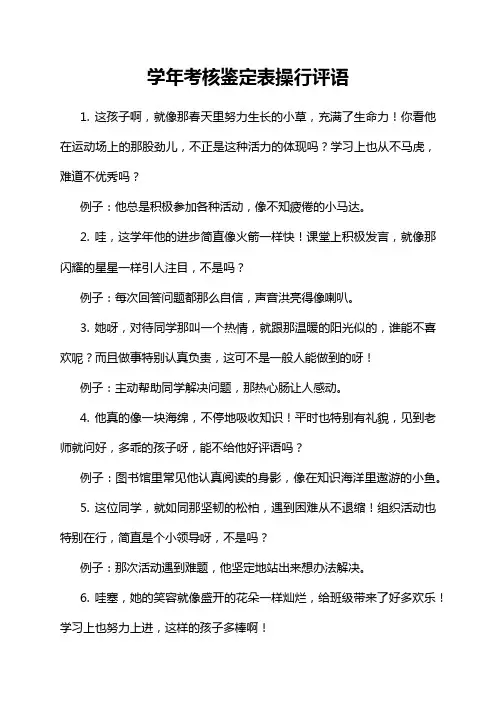 学年考核鉴定表操行评语

1. 这孩子啊，就像那春天里努力生长的小草，充满了生命力！你看他在运动场上的那股劲儿，不正是这种活力的体现吗？学习上也从不马虎，难道不优秀吗？

例子：他总是积极参加各种活动，像不知疲倦的小马达。

2. 哇，这学年他的进步简直像火箭一样快！课堂上积极发言，就像那闪耀的星星一样引人注目，不是吗？

例子：每次回答问题都那么自信，声音洪亮得像喇叭。

3. 她呀，对待同学那叫一个热情，就跟那温暖的阳光似的，谁能不喜欢呢？而且做事特别认真负责，这可不是一般人能做到的呀！

例子：主动帮助同学解决问题，那热心肠让人感动。

4. 他真的像一块海绵，不停地吸收知识！平时也特别有礼貌，见到老师就问好，多乖的孩子呀，能不给他好评语吗？

例子：图书馆里常见他认真阅读的身影，像在知识海洋里遨游的小鱼。

5. 这位同学，就如同那坚韧的松柏，遇到困难从不退缩！组织活动也特别在行，简直是个小领导呀，不是吗？

例子：那次活动遇到难题，他坚定地站出来想办法解决。

6. 哇塞，她的笑容就像盛开的花朵一样灿烂，给班级带来了好多欢乐！学习上也努力上进，这样的孩子多棒啊！